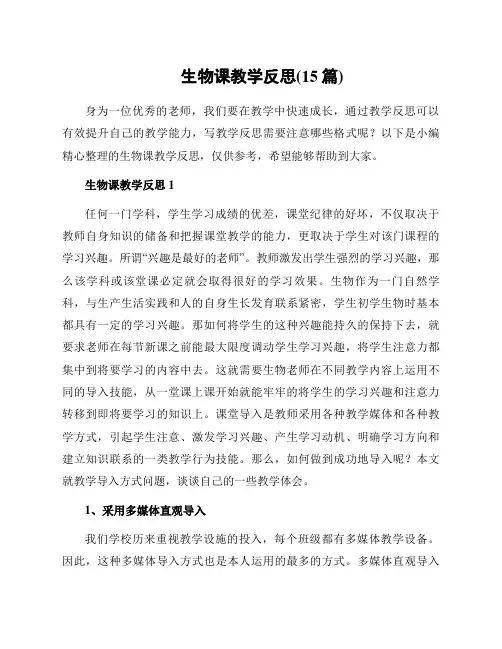 生物课教学反思(15 篇)

身为一位优秀的老师，我们要在教学中快速成长，通过教学反思可以有效提升自己的教学能力，写教学反思需要注意哪些格式呢？以下是小编精心整理的生物课教学反思，仅供参考，希望能够帮助到大家。

生物课教学反思 1

任何一门学科，学生学习成绩的优差，课堂纪律的好坏，不仅取决于教师自身知识的储备和把握课堂教学的能力，更取决于学生对该门课程的学习兴趣。所谓“兴趣是最好的老师”。教师激发出学生强烈的学习兴趣，那么该学科或该堂课必定就会取得很好的学习效果。生物作为一门自然学科，与生产生活实践和人的自身生长发育联系紧密，学生初学生物时基本都具有一定的学习兴趣。那如何将学生的这种兴趣能持久的保持下去，就要求老师在每节新课之前能最大限度调动学生学习兴趣，将学生注意力都集中到将要学习的内容中去。这就需要生物老师在不同教学内容上运用不同的导入技能，从一堂课上课开始就能牢牢的将学生的学习兴趣和注意力转移到即将要学习的知识上。课堂导入是教师采用各种教学媒体和各种教学方式，引起学生注意、激发学习兴趣、产生学习动机、明确学习方向和建立知识联系的一类教学行为技能。那么，如何做到成功地导入呢？本文就教学导入方式问题，谈谈自己的一些教学体会。

1、采用多媒体直观导入

我们学校历来重视教学设施的投入，每个班级都有多媒体教学设备。因此，这种多媒体导入方式也是本人运用的最多的方式。多媒体直观导入